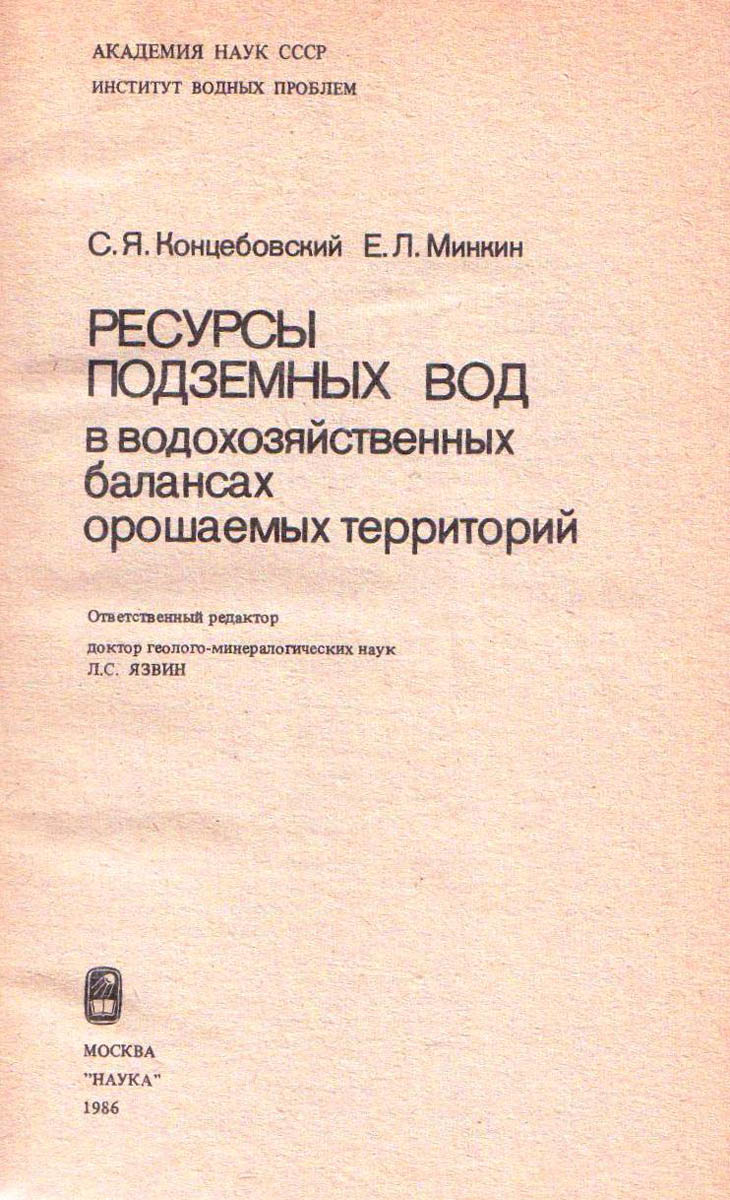 АКАДЕМИЯ НАУК СССР
ИНСТИТУТ ВОДНЫХ ПРОБЛЕМ

С.Я. Концебовский Е.Л. Минкин

РЕСУРСЫ
ПОДЗЕМНЫХ ВОД
в водохозяйственных
балансах
орошаемых территорий

Ответственный редактор
доктор геолого-минералогических наук
Л.С. ЯЗВИН

МОСКВА
"НАУКА"
1986